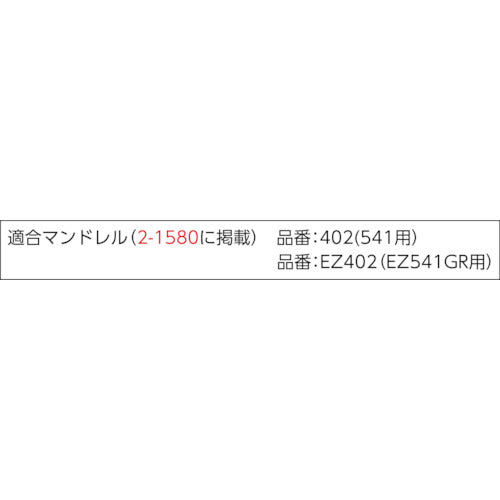 適合マンドレル（2-1580に掲載）　品番：402(541用)
品番：EZ402（EZ541GR用）